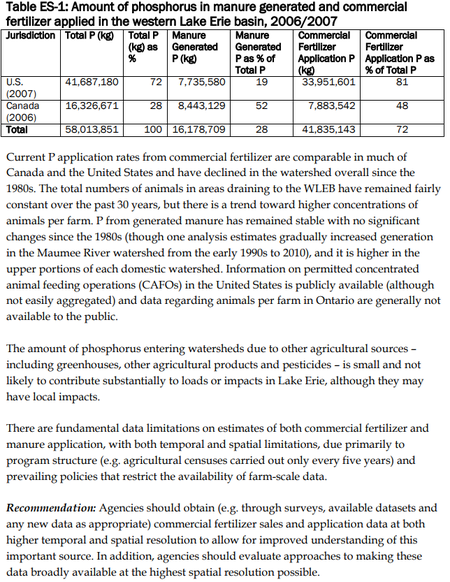 Table ES-1: Amount of phosphorus in manure generated and commercial fertilizer applied in the western Lake Erie basin, 2006/2007

| Jurisdiction | Total P (kg) | Total P (kg) as % | Manure Generated P (kg) | Manure Generated P as % of Total P | Commercial Fertilizer Application P (kg) | Commercial Fertilizer Application P as % of Total P |
|---|---|---|---|---|---|---|
| U.S. (2007) | 41,687,180 | 72 | 7,735,580 | 19 | 33,951,601 | 81 |
| Canada (2006) | 16,326,671 | 28 | 8,443,129 | 52 | 7,883,542 | 48 |
| Total | 58,013,851 | 100 | 16,178,709 | 28 | 41,835,143 | 72 |

Current P application rates from commercial fertilizer are comparable in much of Canada and the United States and have declined in the watershed overall since the 1980s. The total numbers of animals in areas draining to the WLEB have remained fairly constant over the past 30 years, but there is a trend toward higher concentrations of animals per farm. P from generated manure has remained stable with no significant changes since the 1980s (though one analysis estimates gradually increased generation in the Maumee River watershed from the early 1990s to 2010), and it is higher in the upper portions of each domestic watershed. Information on permitted concentrated animal feeding operations (CAFOs) in the United States is publicly available (although not easily aggregated) and data regarding animals per farm in Ontario are generally not available to the public.

The amount of phosphorus entering watersheds due to other agricultural sources – including greenhouses, other agricultural products and pesticides – is small and not likely to contribute substantially to loads or impacts in Lake Erie, although they may have local impacts.

There are fundamental data limitations on estimates of both commercial fertilizer and manure application, with both temporal and spatial limitations, due primarily to program structure (e.g. agricultural censuses carried out only every five years) and prevailing policies that restrict the availability of farm-scale data.

Recommendation: Agencies should obtain (e.g. through surveys, available datasets and any new data as appropriate) commercial fertilizer sales and application data at both higher temporal and spatial resolution to allow for improved understanding of this important source. In addition, agencies should evaluate approaches to making these data broadly available at the highest spatial resolution possible.